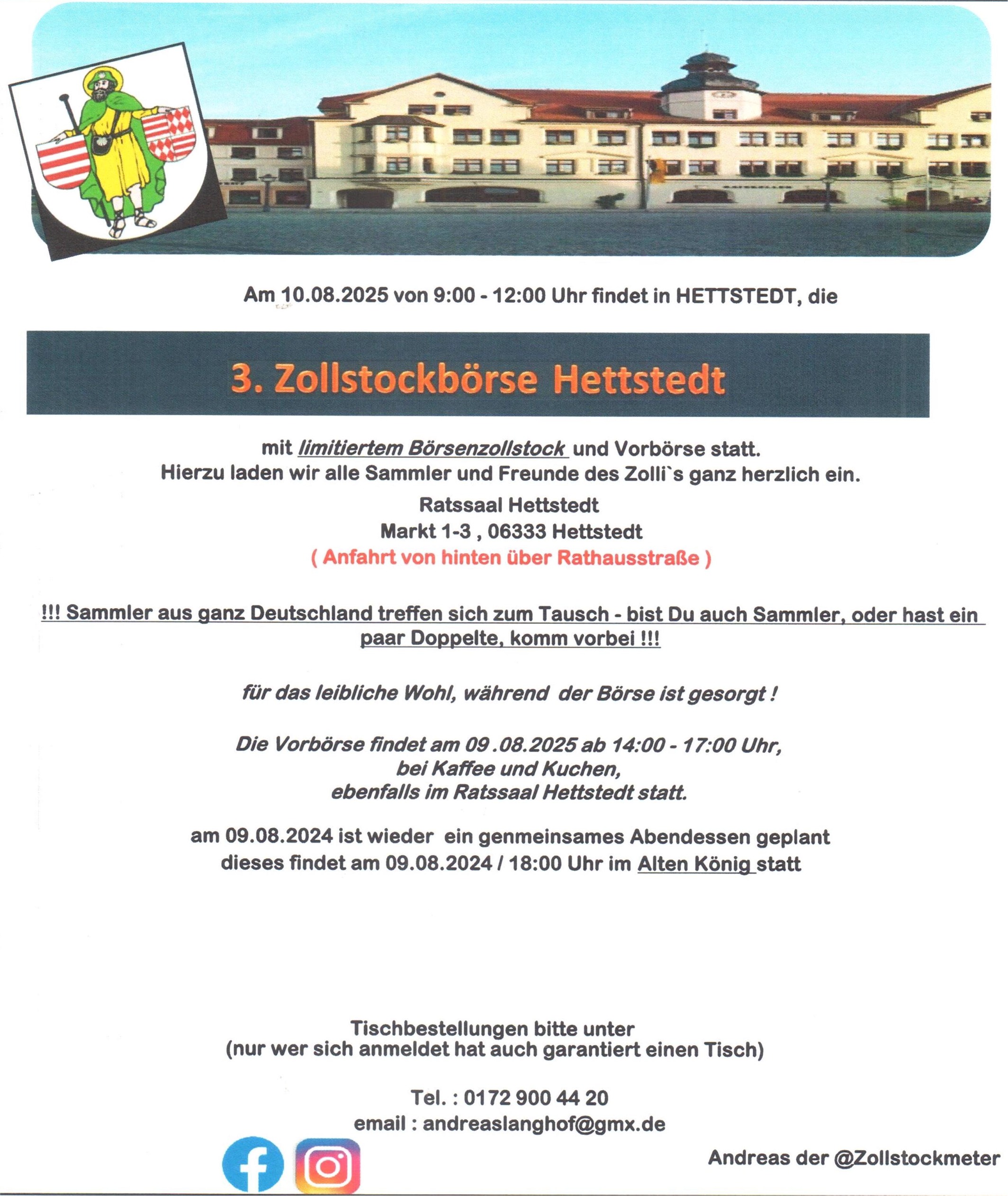 Am 10.08.2025 von 9:00 - 12:00 Uhr findet in HETTSTEDT, die

3. Zollstockbörse Hettstedt

mit limitiertem Börsenzollstock und Vorbörse statt.
Hierzu laden wir alle Sammler und Freunde des Zolli`s ganz herzlich ein.

Ratssaal Hettstedt
Markt 1-3 , 06333 Hettstedt
( Anfahrt von hinten über Rathausstraße )

!!! Sammler aus ganz Deutschland treffen sich zum Tausch - bist Du auch Sammler, oder hast ein paar Doppelte, komm vorbei !!!

für das leibliche Wohl, während der Börse ist gesorgt !

Die Vorbörse findet am 09 .08.2025 ab 14:00 - 17:00 Uhr, bei Kaffee und Kuchen, ebenfalls im Ratssaal Hettstedt statt.

am 09.08.2024 ist wieder ein genmeinsames Abendessen geplant dieses findet am 09.08.2024 / 18:00 Uhr im Alten König statt

Tischbestellungen bitte unter
(nur wer sich anmeldet hat auch garantiert einen Tisch)

Tel. : 0172 900 44 20
email : andreaslanghof@gmx.de

Andreas der @Zollstockmeter